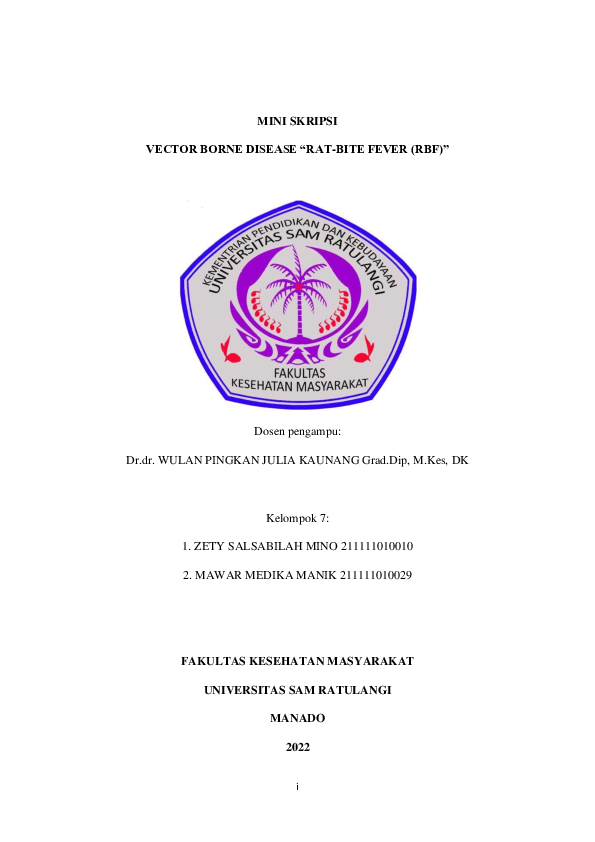 MINI SKRIPSI

VECTOR BORNE DISEASE “RAT-BITE FEVER (RBF)”

KEMENTRIAN PENDIDIKAN DAN KEBUDAYAAN
UNIVERSITAS SAM RATULANGI

FAKULTAS
KESEHATAN MASYARAKAT

Dosen pengampu:

Dr.dr. WULAN PINGKAN JULIA KAUNANG Grad.Dip, M.Kes, DK

Kelompok 7:

1. ZETY SALSABILAH MINO 211111010010

2. MAWAR MEDIKA MANIK 211111010029

FAKULTAS KESEHATAN MASYARAKAT

UNIVERSITAS SAM RATULANGI

MANADO

2022

i